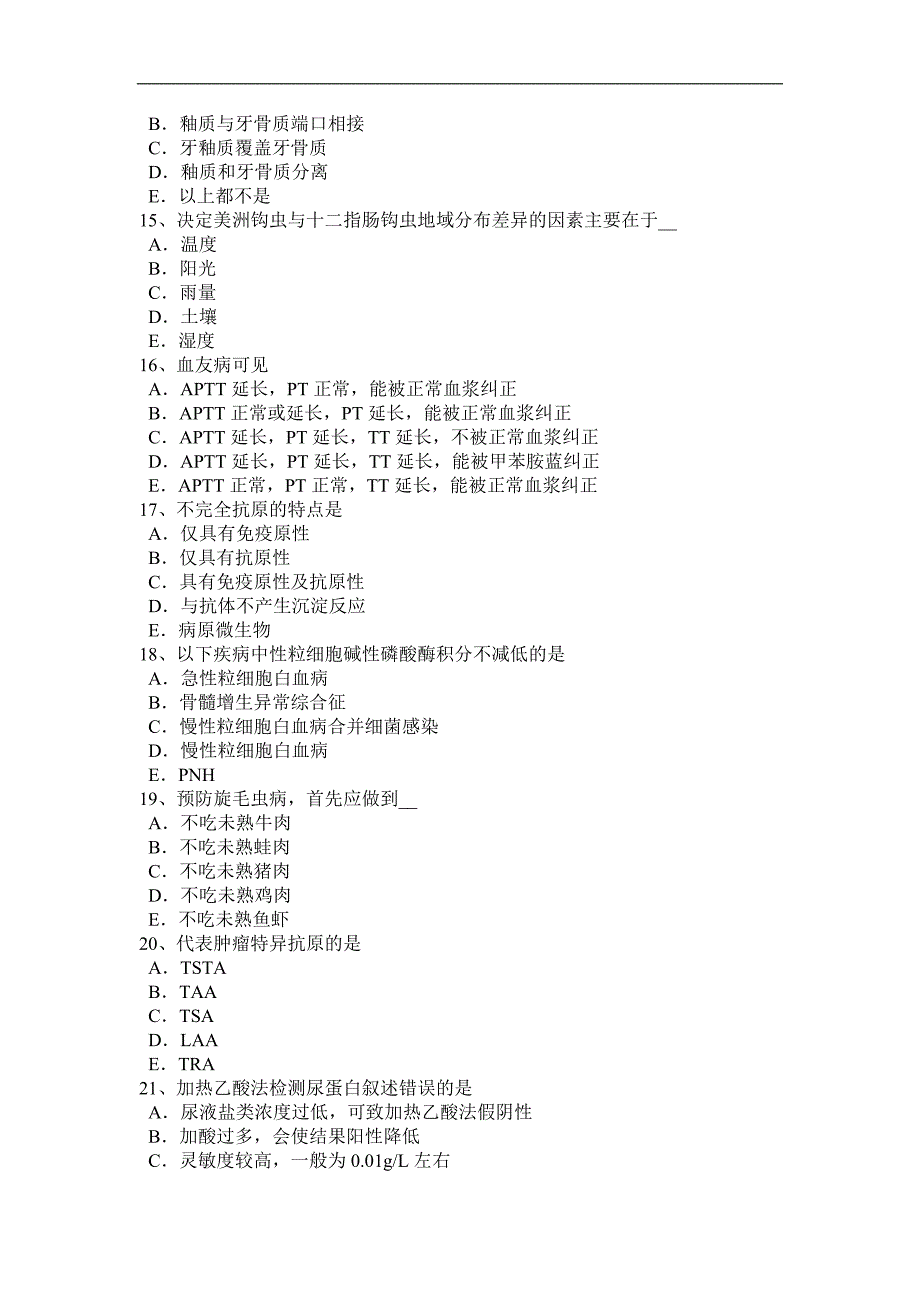 B．釉质与牙骨质端口相接
C．牙釉质覆盖牙骨质
D．釉质和牙骨质分离
E．以上都不是
15、决定美洲钩虫与十二指肠钩虫地域分布差异的因素主要在于__
A．温度
B．阳光
C．雨量
D．土壤
E．湿度
16、血友病可见
A．APTT 延长，PT 正常，能被正常血浆纠正
B．APTT 正常或延长，PT 延长，能被正常血浆纠正
C．APTT 延长，PT 延长，TT 延长，不被正常血浆纠正
D．APTT 延长，PT 延长，TT 延长，能被甲苯胺蓝纠正
E．APTT 正常，PT 正常，TT 延长，能被正常血浆纠正
17、不完全抗原的特点是
A．仅具有免疫原性
B．仅具有抗原性
C．具有免疫原性及抗原性
D．与抗体不产生沉淀反应
E．病原微生物
18、以下疾病中性粒细胞碱性磷酸酶积分不减低的是
A．急性粒细胞白血病
B．骨髓增生异常综合征
C．慢性粒细胞白血病合并细菌感染
D．慢性粒细胞白血病
E．PNH
19、预防旋毛虫病，首先应做到__
A．不吃未熟牛肉
B．不吃未熟蛙肉
C．不吃未熟猪肉
D．不吃未熟鸡肉
E．不吃未熟鱼虾
20、代表肿瘤特异抗原的是
A．TSTA
B．TAA
C．TSA
D．LAA
E．TRA
21、加热乙酸法检测尿蛋白叙述错误的是
A．尿液盐类浓度过低，可致加热乙酸法假阴性
B．加酸过多，会使结果阳性降低
C．灵敏度较高，一般为 0.01g/L 左右